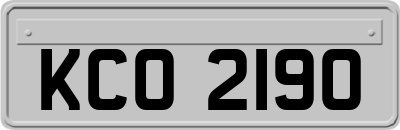 KCO 2190